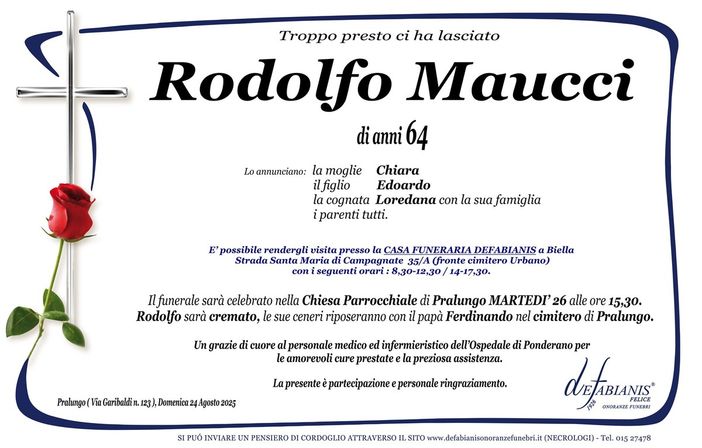 Troppo presto ci ha lasciato

Rodolfo Maucci

di anni 64

Lo annunciano: la moglie Chiara
il figlio Edoardo
la cognata Loredana con la sua famiglia
i parenti tutti.

E' possibile rendergli visita presso la CASA FUNERARIA DEFABIANIS a Biella
Strada Santa Maria di Campagnate 35/A (fronte cimitero Urbano)
con i seguenti orari : 8,30-12,30 / 14-17,30.

Il funerale sarà celebrato nella Chiesa Parrocchiale di Pralungo MARTEDI' 26 alle ore 15,30.
Rodolfo sarà cremato, le sue ceneri riposeranno con il papà Ferdinando nel cimitero di Pralungo.

Un grazie di cuore al personale medico ed infermieristico dell'Ospedale di Ponderano per le amorevoli cure prestate e la preziosa assistenza.

La presente è partecipazione e personale ringraziamento.

Pralungo ( Via Garibaldi n. 123 ), Domenica 24 Agosto 2025

deFABIANIS® FELICE 1926 ONORANZE FUNEBRI

SI PUÒ INVIARE UN PENSIERO DI CORDOGLIO ATTRAVERSO IL SITO www.defabianisonoranzefunebri.it (NECROLOGI) - Tel. 015 27478